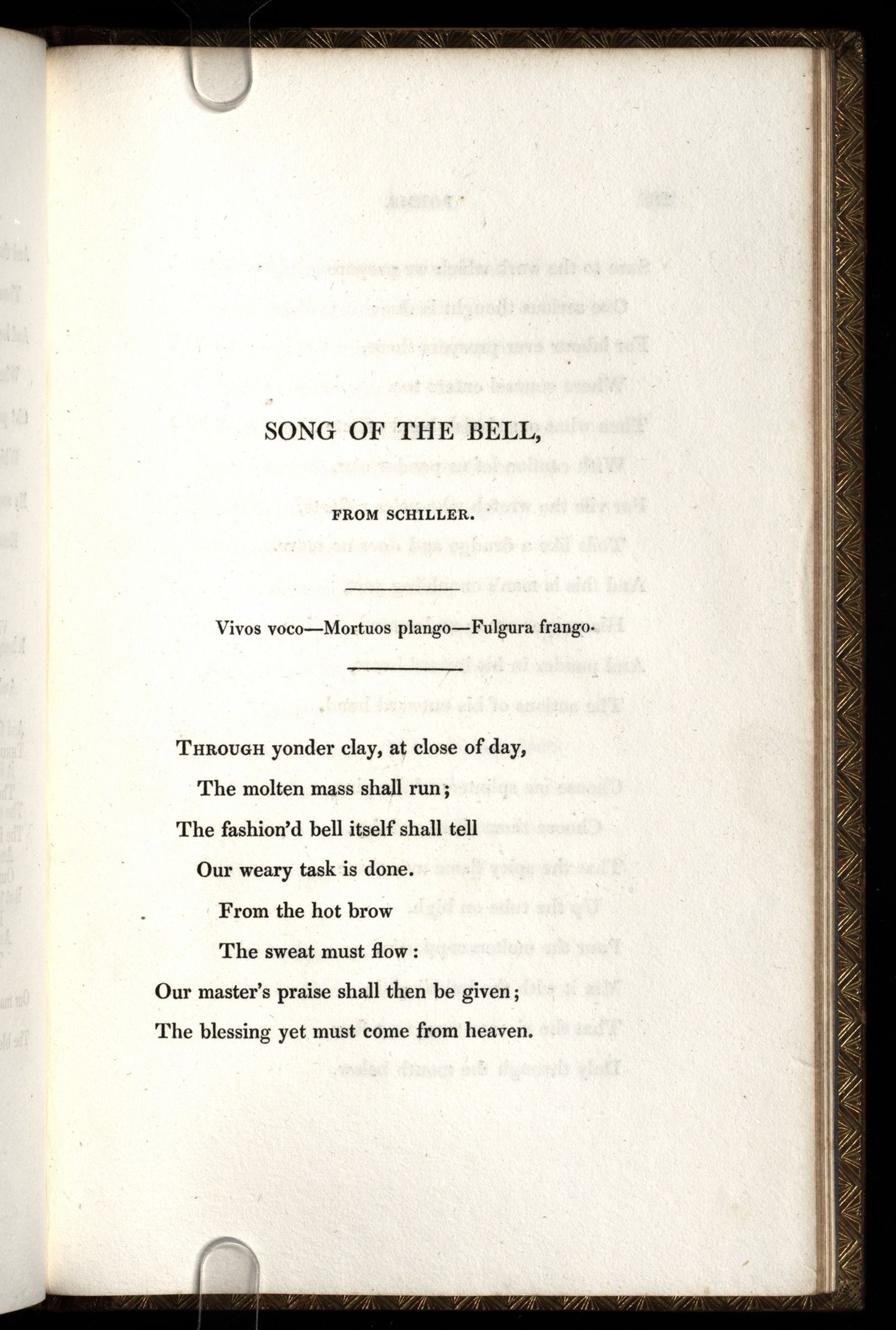 SONG OF THE BELL,

FROM SCHILLER.

Vivos voco—Mortuos plango—Fulgura frango.

THROUGH yonder clay, at close of day,
The molten mass shall run;
The fashion'd bell itself shall tell
Our weary task is done.
From the hot brow
The sweat must flow:
Our master's praise shall then be given;
The blessing yet must come from heaven.